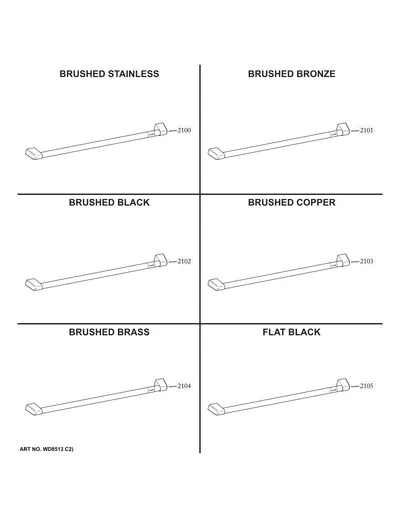 BRUSHED STAINLESS

2100

BRUSHED BRONZE

2101

BRUSHED BLACK

2102

BRUSHED COPPER

2103

BRUSHED BRASS

2104

FLAT BLACK

2105

ART NO. WD8513 C2)